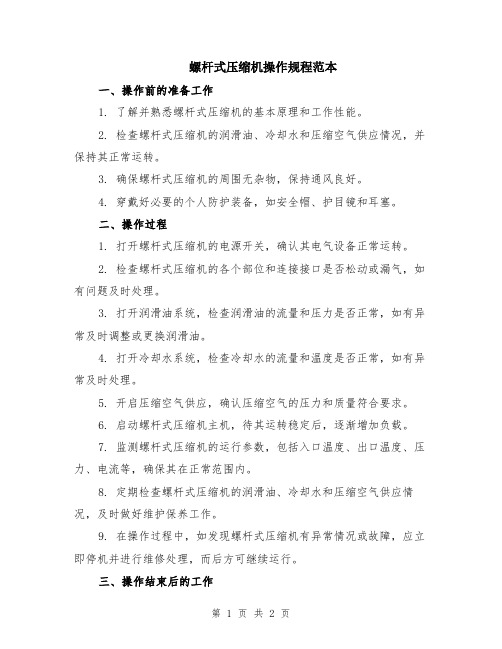 螺杆式压缩机操作规程范本

一、操作前的准备工作

1. 了解并熟悉螺杆式压缩机的基本原理和工作性能。

2. 检查螺杆式压缩机的润滑油、冷却水和压缩空气供应情况，并保持其正常运转。

3. 确保螺杆式压缩机的周围无杂物，保持通风良好。

4. 穿戴好必要的个人防护装备，如安全帽、护目镜和耳塞。

二、操作过程

1. 打开螺杆式压缩机的电源开关，确认其电气设备正常运转。

2. 检查螺杆式压缩机的各个部位和连接接口是否松动或漏气，如有问题及时处理。

3. 打开润滑油系统，检查润滑油的流量和压力是否正常，如有异常及时调整或更换润滑油。

4. 打开冷却水系统，检查冷却水的流量和温度是否正常，如有异常及时处理。

5. 开启压缩空气供应，确认压缩空气的压力和质量符合要求。

6. 启动螺杆式压缩机主机，待其运转稳定后，逐渐增加负载。

7. 监测螺杆式压缩机的运行参数，包括入口温度、出口温度、压力、电流等，确保其在正常范围内。

8. 定期检查螺杆式压缩机的润滑油、冷却水和压缩空气供应情况，及时做好维护保养工作。

9. 在操作过程中，如发现螺杆式压缩机有异常情况或故障，应立即停机并进行维修处理，而后方可继续运行。

三、操作结束后的工作

第 1 页 共 2 页